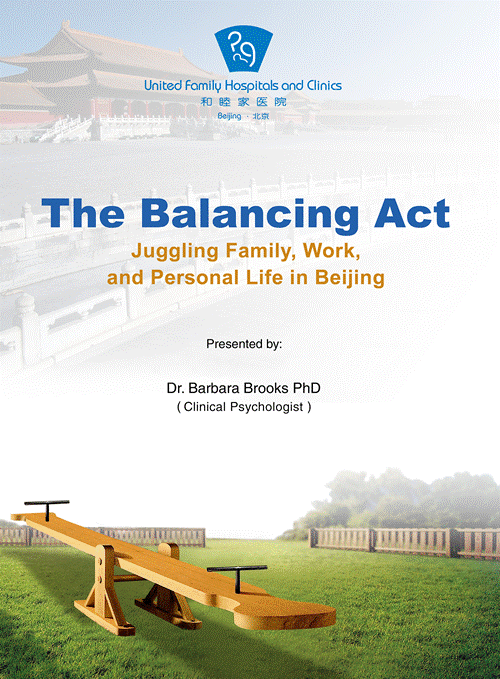 United Family Hospitals and Clinics
和睦家医院
Beijing · 北京

The Balancing Act
Juggling Family, Work, and Personal Life in Beijing

Presented by:

Dr. Barbara Brooks PhD
( Clinical Psychologist )